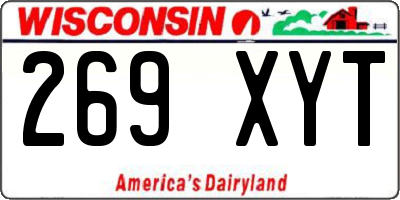 WISCONSIN

269 XYT

America's Dairyland